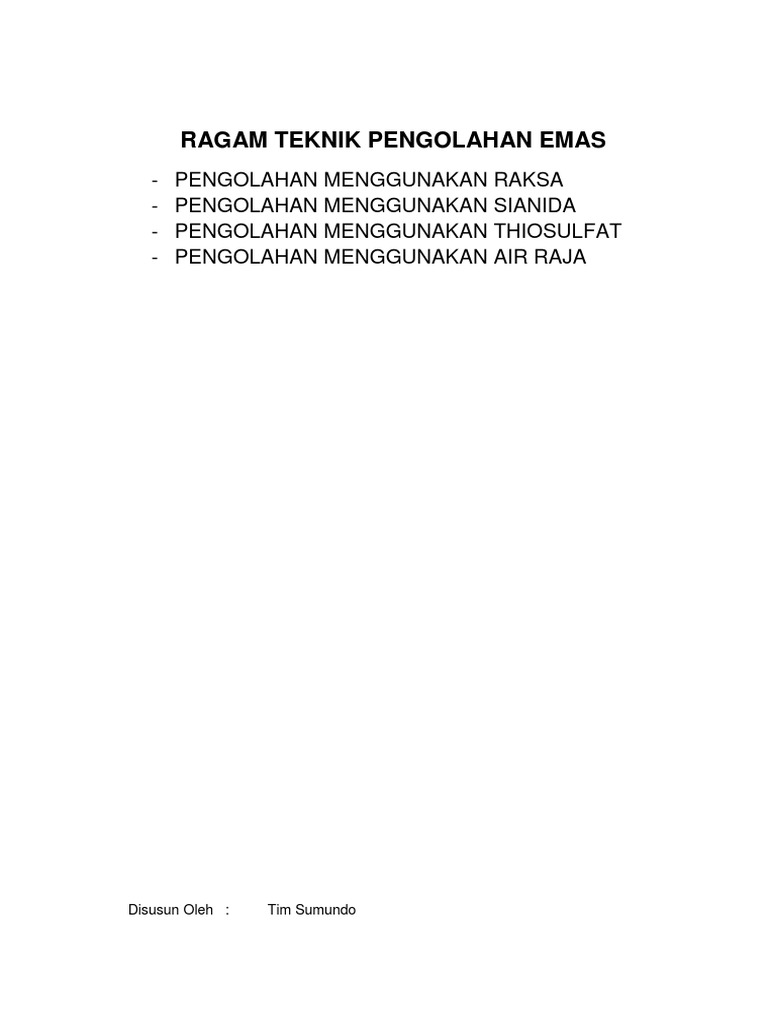 RAGAM TEKNIK PENGOLAHAN EMAS

- PENGOLAHAN MENGGUNAKAN RAKSA
- PENGOLAHAN MENGGUNAKAN SIANIDA
- PENGOLAHAN MENGGUNAKAN THIOSULFAT
- PENGOLAHAN MENGGUNAKAN AIR RAJA

Disusun Oleh : Tim Sumundo